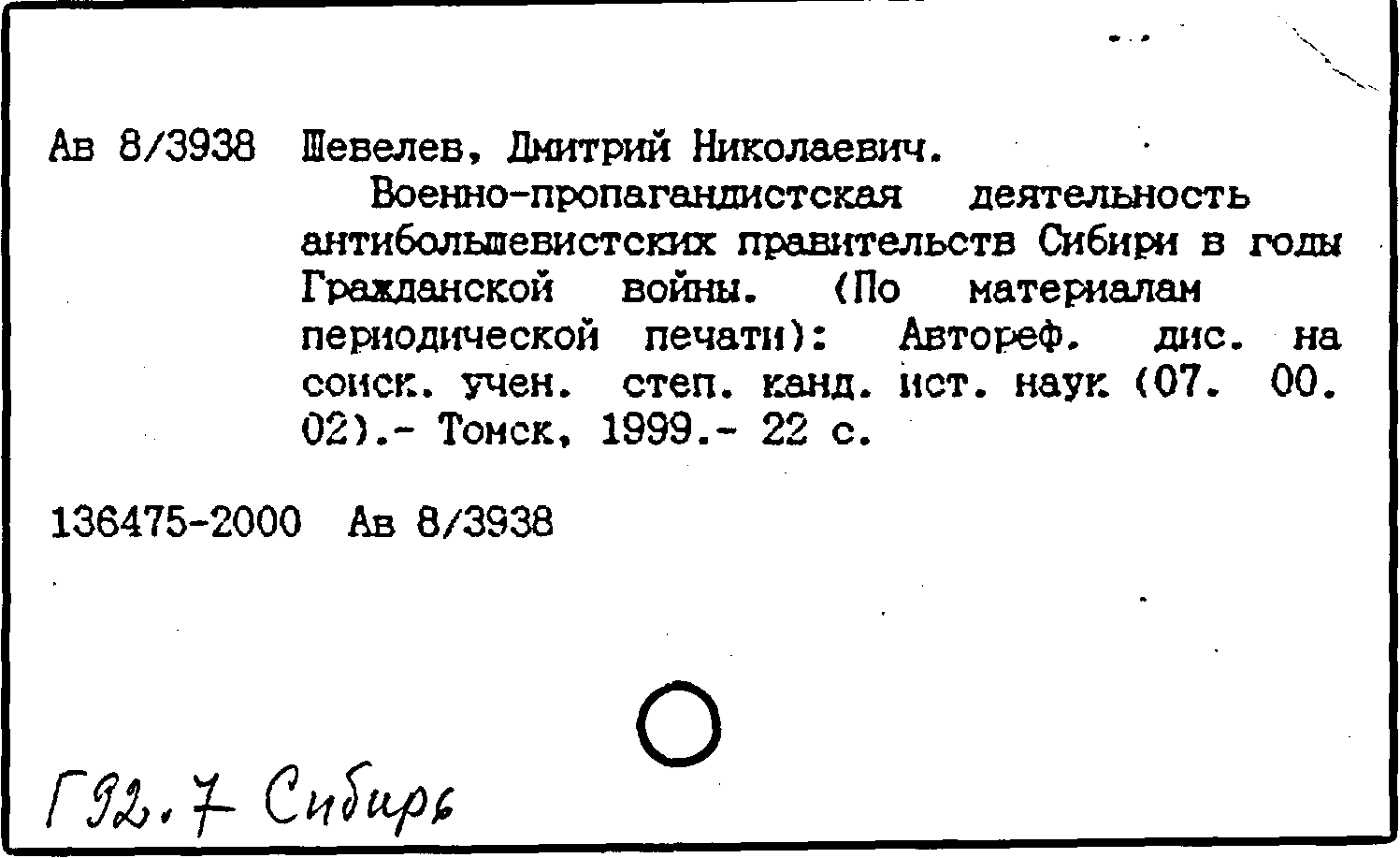 Ав 8/3938 Шевелев, Дмитрий Николаевич.

Военно-пропагандистская деятельность антибольшевистских правительств Сибири в годы Гражданской войны. (По материалам периодической печати): Автореф. дис. на соиск. учен. степ. канд. ист. наук (07. 00. 02).- Томск, 1999.- 22 с.

136475-2000 Ав 8/3938

Г92.7 Сибирь